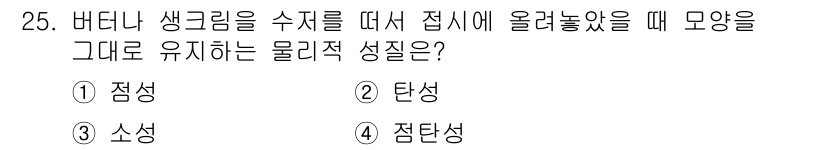 25. 버터나 생크림을 수저를 떠서 접시에 올려놓았을 때 모양을 그대로 유지하는 물리적 성질은?

① 점성
② 탄성
③ 소성
④ 점탄성